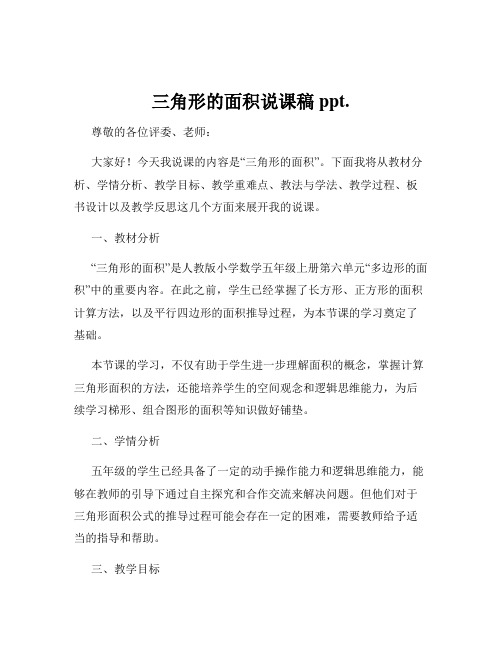 三角形的面积说课稿 ppt.

尊敬的各位评委、老师：

大家好！今天我说课的内容是“三角形的面积”。下面我将从教材分析、学情分析、教学目标、教学重难点、教法与学法、教学过程、板书设计以及教学反思这几个方面来展开我的说课。

一、教材分析

“三角形的面积”是人教版小学数学五年级上册第六单元“多边形的面积”中的重要内容。在此之前，学生已经掌握了长方形、正方形的面积计算方法，以及平行四边形的面积推导过程，为本节课的学习奠定了基础。

本节课的学习，不仅有助于学生进一步理解面积的概念，掌握计算三角形面积的方法，还能培养学生的空间观念和逻辑思维能力，为后续学习梯形、组合图形的面积等知识做好铺垫。

二、学情分析

五年级的学生已经具备了一定的动手操作能力和逻辑思维能力，能够在教师的引导下通过自主探究和合作交流来解决问题。但他们对于三角形面积公式的推导过程可能会存在一定的困难，需要教师给予适当的指导和帮助。

三、教学目标